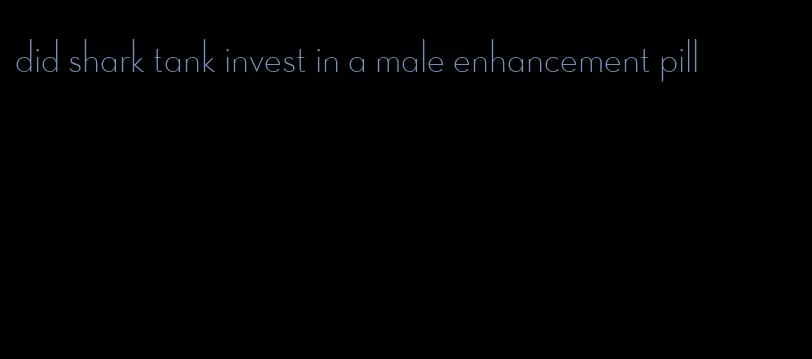 did shark tank invest in a male enhancement pill